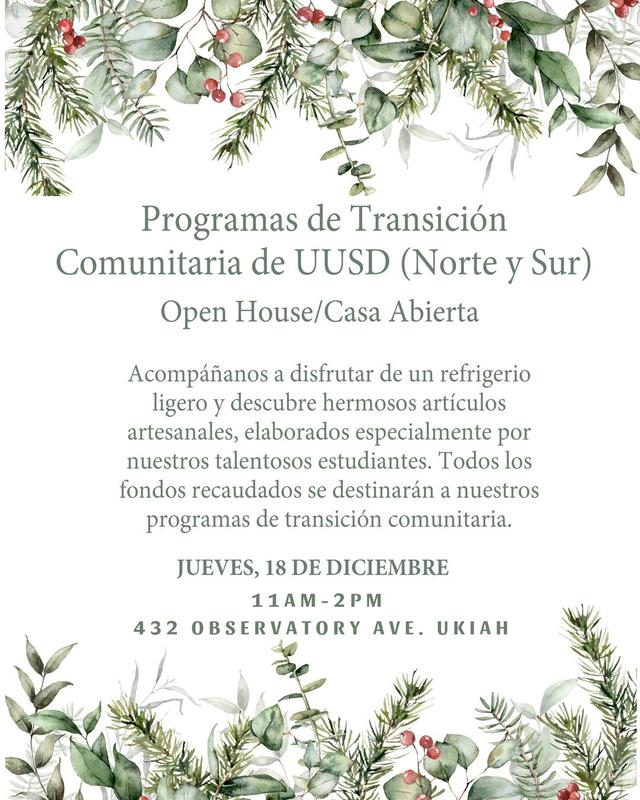 Programas de Transición Comunitaria de UUSD (Norte y Sur)

Open House/Casa Abierta

Acompáñanos a disfrutar de un refrigerio ligero y descubre hermosos artículos artesanales, elaborados especialmente por nuestros talentosos estudiantes. Todos los fondos recaudados se destinarán a nuestros programas de transición comunitaria.

JUEVES, 18 DE DICIEMBRE

11AM-2PM

432 OBSERVATORY AVE. UKIAH